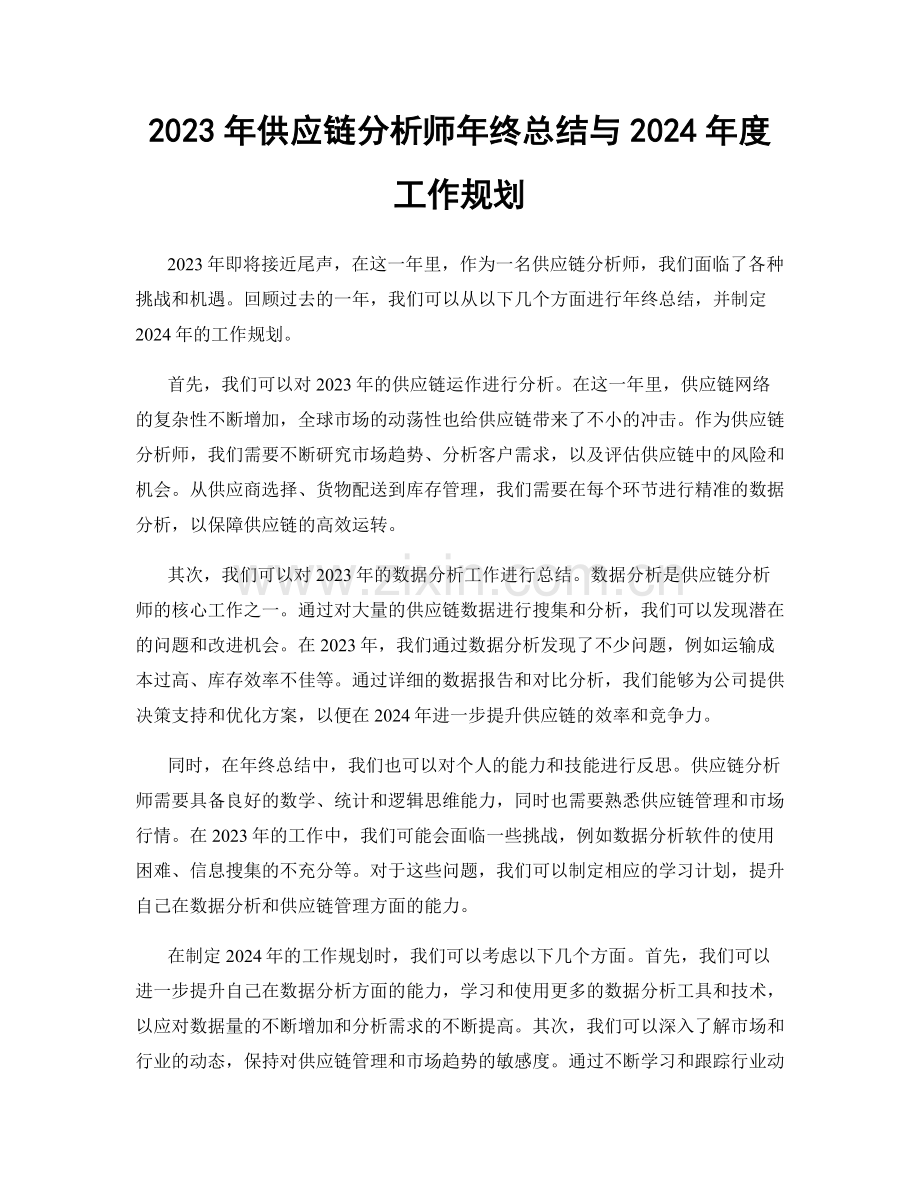 2023年供应链分析师年终总结与2024年度工作规划

2023年即将接近尾声，在这一年里，作为一名供应链分析师，我们面临了各种挑战和机遇。回顾过去的一年，我们可以从以下几个方面进行年终总结，并制定2024年的工作规划。

首先，我们可以对2023年的供应链运作进行分析。在这一年里，供应链网络的复杂性不断增加，全球市场的动荡性也给供应链带来了不小的冲击。作为供应链分析师，我们需要不断研究市场趋势、分析客户需求，以及评估供应链中的风险和机会。从供应商选择、货物配送到库存管理，我们需要在每个环节进行精准的数据分析，以保障供应链的高效运转。

其次，我们可以对2023年的数据分析工作进行总结。数据分析是供应链分析师的核心工作之一。通过对大量的供应链数据进行搜集和分析，我们可以发现潜在的问题和改进机会。在2023年，我们通过数据分析发现了不少问题，例如运输成本过高、库存效率不佳等。通过详细的数据报告和对比分析，我们能够为公司提供决策支持和优化方案，以便在2024年进一步提升供应链的效率和竞争力。

同时，在年终总结中，我们也可以对个人的能力和技能进行反思。供应链分析师需要具备良好的数学、统计和逻辑思维能力，同时也需要熟悉供应链管理和市场行情。在2023年的工作中，我们可能会面临一些挑战，例如数据分析软件的使用困难、信息搜集的不充分等。对于这些问题，我们可以制定相应的学习计划，提升自己在数据分析和供应链管理方面的能力。

在制定2024年的工作规划时，我们可以考虑以下几个方面。首先，我们可以进一步提升自己在数据分析方面的能力，学习和使用更多的数据分析工具和技术，以应对数据量的不断增加和分析需求的不断提高。其次，我们可以深入了解市场和行业的动态，保持对供应链管理和市场趋势的敏感度。通过不断学习和跟踪行业动

www.zixin.com.cn